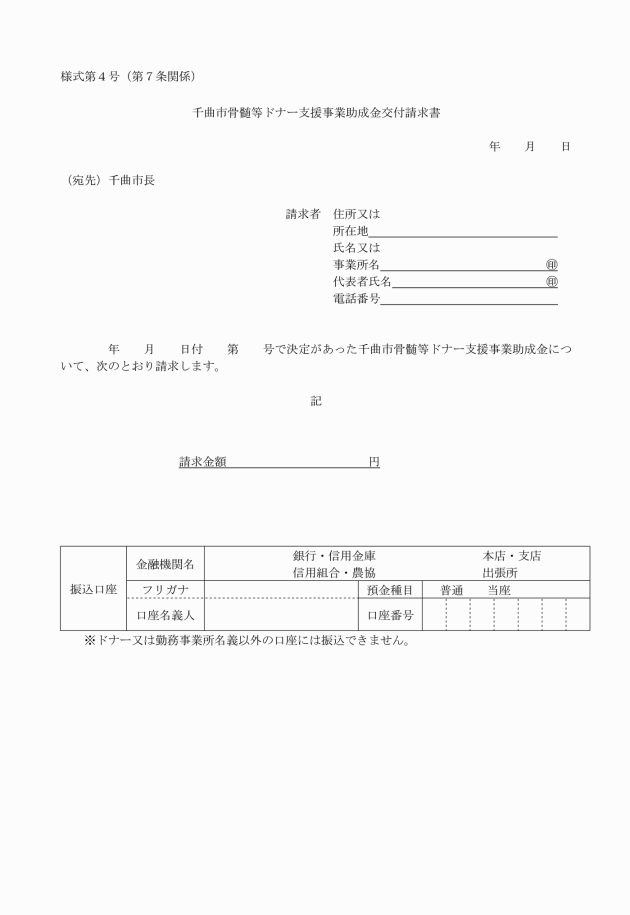 様式第４号（第７条関係）

千曲市骨髄等ドナー支援事業助成金交付請求書

年　　月　　日

（宛先）千曲市長

請求者　住所又は
所在地
氏名又は
事業所名　㊞
代表者氏名　㊞
電話番号

年　　月　　日付　　第　　号で決定があった千曲市骨髄等ドナー支援事業助成金について、次のとおり請求します。

記

請求金額　　　　　　　　　円

| 振込口座 | 金融機関名 | 銀行・信用金庫 信用組合・農協 | | 本店・支店 出張所 |
|---|---|---|---|---|
| | フリガナ | | 預金種目 | 普通　当座 |
| | 口座名義人 | | 口座番号 | |

※ドナー又は勤務事業所名義以外の口座には振込できません。